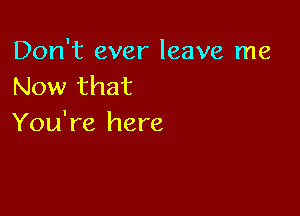 Don't ever leave me
Now that
You're here